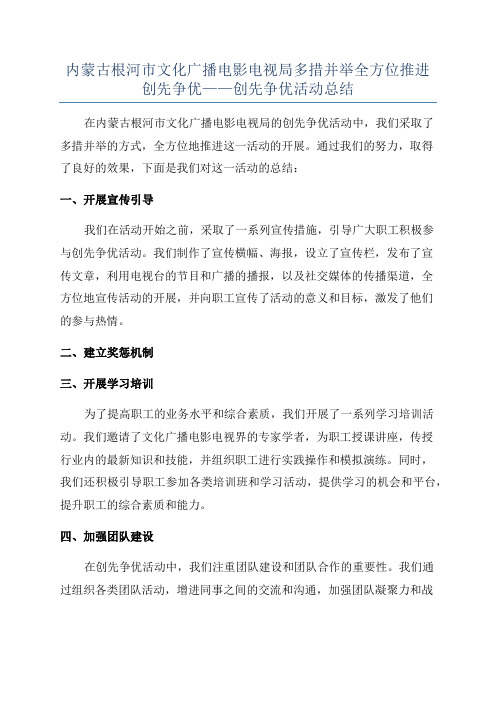 内蒙古根河市文化广播电影电视局多措并举全方位推进创先争优——创先争优活动总结

在内蒙古根河市文化广播电影电视局的创先争优活动中，我们采取了多措并举的方式，全方位地推进这一活动的开展。通过我们的努力，取得了良好的效果，下面是我们对这一活动的总结：

一、开展宣传引导

我们在活动开始之前，采取了一系列宣传措施，引导广大职工积极参与创先争优活动。我们制作了宣传横幅、海报，设立了宣传栏，发布了宣传文章，利用电视台的节目和广播的播报，以及社交媒体的传播渠道，全方位地宣传活动的开展，并向职工宣传了活动的意义和目标，激发了他们的参与热情。

二、建立奖惩机制

三、开展学习培训

为了提高职工的业务水平和综合素质，我们开展了一系列学习培训活动。我们邀请了文化广播电影电视界的专家学者，为职工授课讲座，传授行业内的最新知识和技能，并组织职工进行实践操作和模拟演练。同时，我们还积极引导职工参加各类培训班和学习活动，提供学习的机会和平台，提升职工的综合素质和能力。

四、加强团队建设

在创先争优活动中，我们注重团队建设和团队合作的重要性。我们通过组织各类团队活动，增进同事之间的交流和沟通，加强团队凝聚力和战